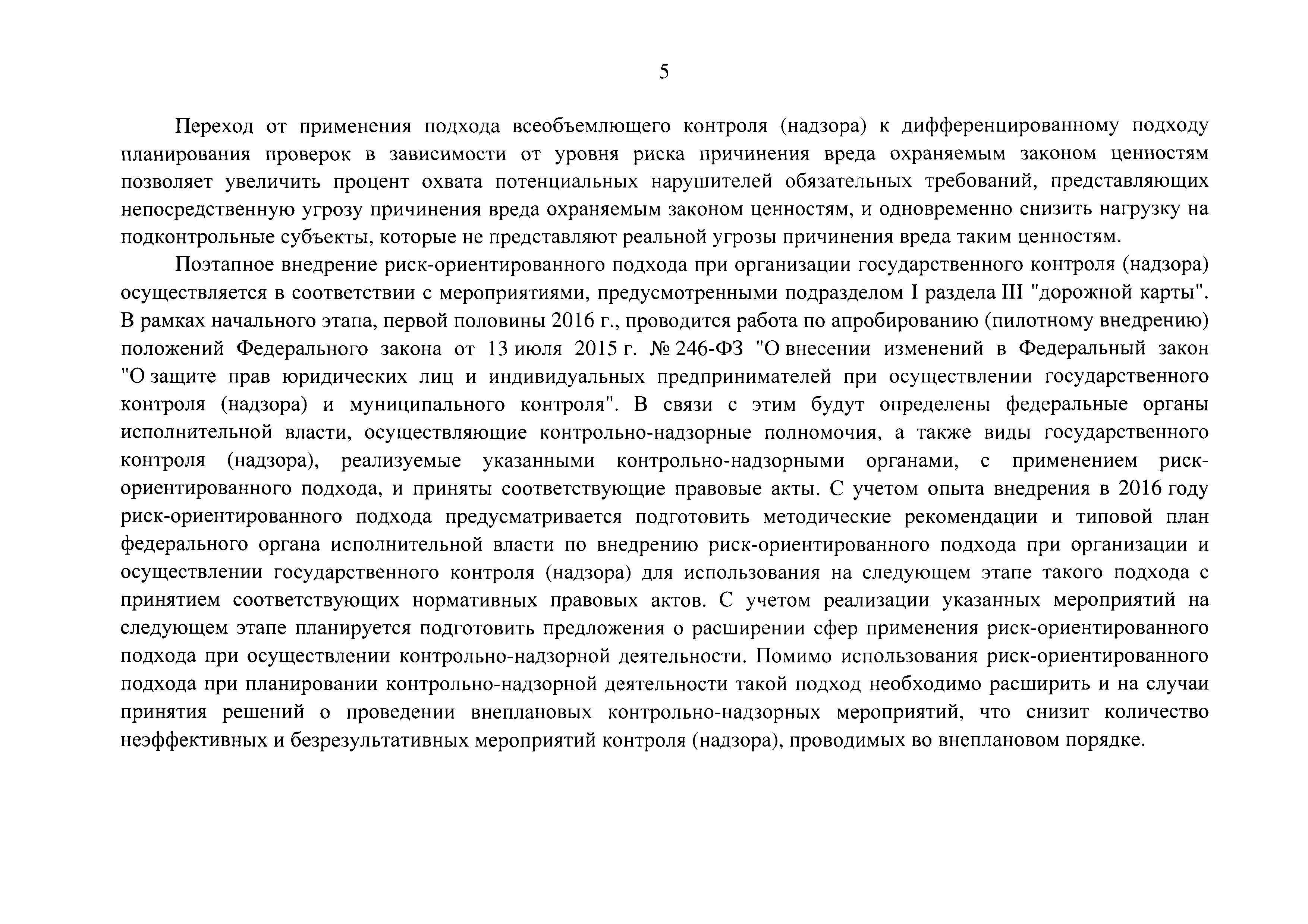 5

Переход от применения подхода всеобъемлющего контроля (надзора) к дифференцированному подходу планирования проверок в зависимости от уровня риска причинения вреда охраняемым законом ценностям позволяет увеличить процент охвата потенциальных нарушителей обязательных требований, представляющих непосредственную угрозу причинения вреда охраняемым законом ценностям, и одновременно снизить нагрузку на подконтрольные субъекты, которые не представляют реальной угрозы причинения вреда таким ценностям.

Поэтапное внедрение риск-ориентированного подхода при организации государственного контроля (надзора) осуществляется в соответствии с мероприятиями, предусмотренными подразделом I раздела III "дорожной карты". В рамках начального этапа, первой половины 2016 г., проводится работа по апробированию (пилотному внедрению) положений Федерального закона от 13 июля 2015 г. № 246-ФЗ "О внесении изменений в Федеральный закон "О защите прав юридических лиц и индивидуальных предпринимателей при осуществлении государственного контроля (надзора) и муниципального контроля". В связи с этим будут определены федеральные органы исполнительной власти, осуществляющие контрольно-надзорные полномочия, а также виды государственного контроля (надзора), реализуемые указанными контрольно-надзорными органами, с применением риск-ориентированного подхода, и приняты соответствующие правовые акты. С учетом опыта внедрения в 2016 году риск-ориентированного подхода предусматривается подготовить методические рекомендации и типовой план федерального органа исполнительной власти по внедрению риск-ориентированного подхода при организации и осуществлении государственного контроля (надзора) для использования на следующем этапе такого подхода с принятием соответствующих нормативных правовых актов. С учетом реализации указанных мероприятий на следующем этапе планируется подготовить предложения о расширении сфер применения риск-ориентированного подхода при осуществлении контрольно-надзорной деятельности. Помимо использования риск-ориентированного подхода при планировании контрольно-надзорной деятельности такой подход необходимо расширить и на случаи принятия решений о проведении внеплановых контрольно-надзорных мероприятий, что снизит количество неэффективных и безрезультативных мероприятий контроля (надзора), проводимых во внеплановом порядке.